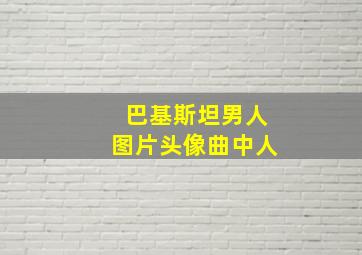 巴基斯坦男人
图片头像曲中人